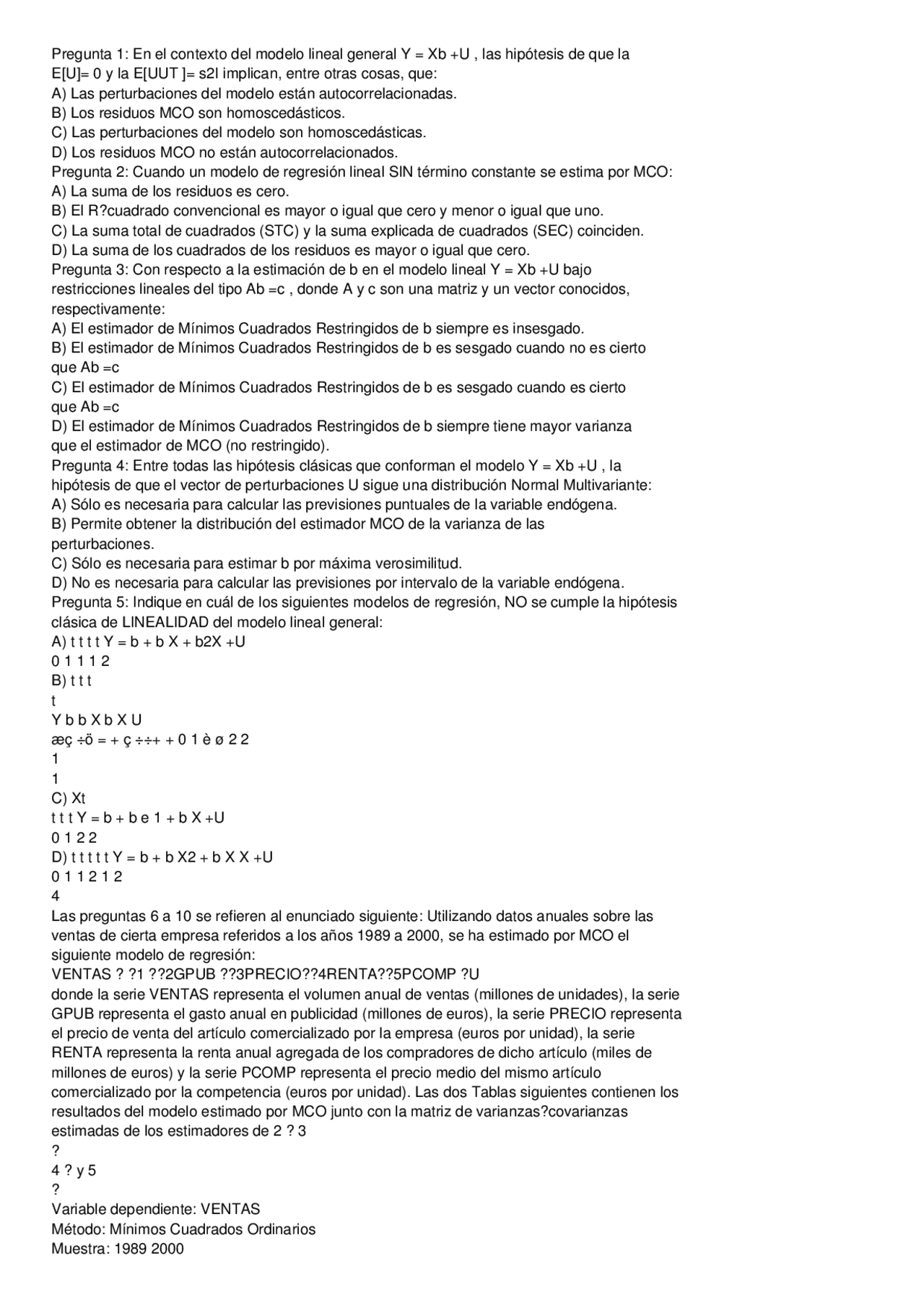 Pregunta 1: En el contexto del modelo lineal general Y = Xb +U , las hipótesis de que la E[U]= 0 y la E[UUT ]= s2I implican, entre otras cosas, que:
A) Las perturbaciones del modelo están autocorrelacionadas.
B) Los residuos MCO son homoscedásticos.
C) Las perturbaciones del modelo son homoscedásticas.
D) Los residuos MCO no están autocorrelacionados.
Pregunta 2: Cuando un modelo de regresión lineal SIN término constante se estima por MCO:
A) La suma de los residuos es cero.
B) El R?cuadrado convencional es mayor o igual que cero y menor o igual que uno.
C) La suma total de cuadrados (STC) y la suma explicada de cuadrados (SEC) coinciden.
D) La suma de los cuadrados de los residuos es mayor o igual que cero.
Pregunta 3: Con respecto a la estimación de b en el modelo lineal Y = Xb +U bajo restricciones lineales del tipo Ab =c , donde A y c son una matriz y un vector conocidos, respectivamente:
A) El estimador de Mínimos Cuadrados Restringidos de b siempre es insesgado.
B) El estimador de Mínimos Cuadrados Restringidos de b es sesgado cuando no es cierto que Ab =c
C) El estimador de Mínimos Cuadrados Restringidos de b es sesgado cuando es cierto que Ab =c
D) El estimador de Mínimos Cuadrados Restringidos de b siempre tiene mayor varianza que el estimador de MCO (no restringido).
Pregunta 4: Entre todas las hipótesis clásicas que conforman el modelo Y = Xb +U , la hipótesis de que el vector de perturbaciones U sigue una distribución Normal Multivariante:
A) Sólo es necesaria para calcular las previsiones puntuales de la variable endógena.
B) Permite obtener la distribución del estimador MCO de la varianza de las perturbaciones.
C) Sólo es necesaria para estimar b por máxima verosimilitud.
D) No es necesaria para calcular las previsiones por intervalo de la variable endógena.
Pregunta 5: Indique en cuál de los siguientes modelos de regresión, NO se cumple la hipótesis clásica de LINEALIDAD del modelo lineal general:
A) t t t t Y = b + b X + b2X +U
0 1 1 1 2
B) t t t
t
Y b b X b X U
æç ÷ö = + ç ÷÷+ + 0 1 è ø 2 2
1
1
C) Xt
t t t Y = b + b e 1 + b X +U
0 1 2 2
D) t t t t t Y = b + b X2 + b X X +U
0 1 1 2 1 2
4
Las preguntas 6 a 10 se refieren al enunciado siguiente: Utilizando datos anuales sobre las ventas de cierta empresa referidos a los años 1989 a 2000, se ha estimado por MCO el siguiente modelo de regresión:
VENTAS ? ?1 ??2GPUB ??3PRECIO??4RENTA??5PCOMP ?U
donde la serie VENTAS representa el volumen anual de ventas (millones de unidades), la serie GPUB representa el gasto anual en publicidad (millones de euros), la serie PRECIO representa el precio de venta del artículo comercializado por la empresa (euros por unidad), la serie RENTA representa la renta anual agregada de los compradores de dicho artículo (miles de millones de euros) y la serie PCOMP representa el precio medio del mismo artículo comercializado por la competencia (euros por unidad). Las dos Tablas siguientes contienen los resultados del modelo estimado por MCO junto con la matriz de varianzas?covarianzas estimadas de los estimadores de 2 ? 3
?
4 ? y 5
?
Variable dependiente: VENTAS
Método: Mínimos Cuadrados Ordinarios
Muestra: 1989 2000